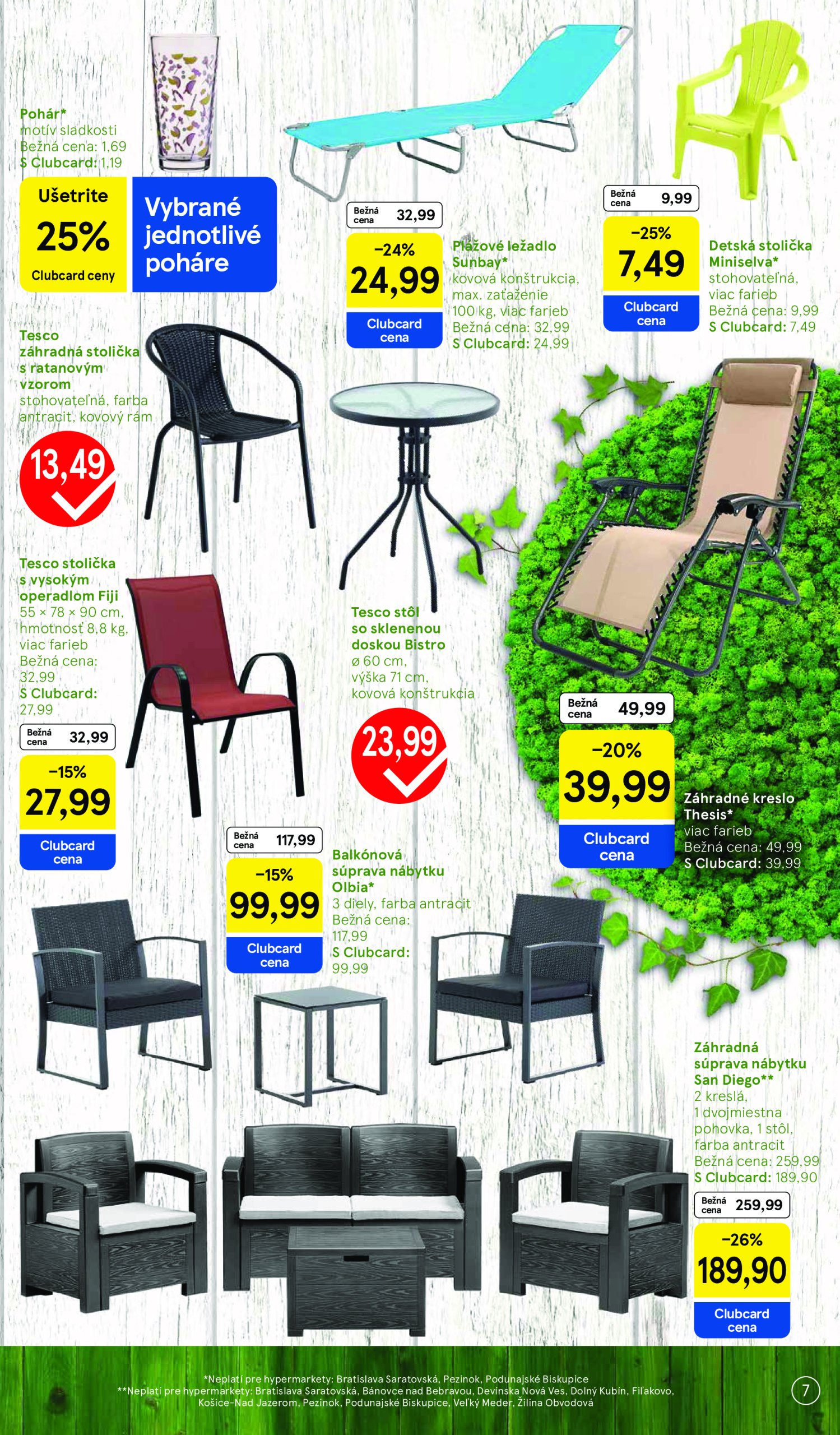 Pohár*
motív sladkosti
Bežná cena: 1,69
S Clubcard: 1,19

Ušetrite
25%
Clubcard ceny

Vybrané jednotlivé poháre

Bežná cena 32,99
–24%
24,99
Clubcard cena

Plážové ležadlo Sunbay*
kovová konštrukcia, max. zaťaženie 100 kg, viac farieb
Bežná cena: 32,99
S Clubcard: 24,99

Bežná cena 9,99
–25%
7,49
Clubcard cena

Detská stolička Miniselva*
stohovateľná, viac farieb
Bežná cena: 9,99
S Clubcard: 7,49

Tesco záhradná stolička s ratanovým vzorom
stohovateľná, farba antracit, kovový rám

13,49

Tesco stolička s vysokým operadlom Fiji
55 × 78 × 90 cm, hmotnosť 8,8 kg, viac farieb
Bežná cena: 32,99
S Clubcard: 27,99

Bežná cena 32,99
–15%
27,99
Clubcard cena

Tesco stôl so sklenenou doskou Bistro
ø 60 cm, výška 71 cm, kovová konštrukcia

23,99

Bežná cena 49,99
–20%
39,99
Clubcard cena

Záhradné kreslo Thesis*
viac farieb
Bežná cena: 49,99
S Clubcard: 39,99

Bežná cena 117,99
–15%
99,99
Clubcard cena

Balkónová súprava nábytku Olbia*
3 diely, farba antracit
Bežná cena: 117,99
S Clubcard: 99,99

Záhradná súprava nábytku San Diego**
2 kreslá, 1 dvojmiestna pohovka, 1 stôl, farba antracit
Bežná cena: 259,99
S Clubcard: 189,90

Bežná cena 259,99
–26%
189,90
Clubcard cena

*Neplatí pre hypermarkety: Bratislava Saratovská, Pezinok, Podunajské Biskupice
**Neplatí pre hypermarkety: Bratislava Saratovská, Bánovce nad Bebravou, Devínska Nová Ves, Dolný Kubín, Fiľakovo, Košice-Nad Jazerom, Pezinok, Podunajské Biskupice, Veľký Meder, Žilina Obvodová

7